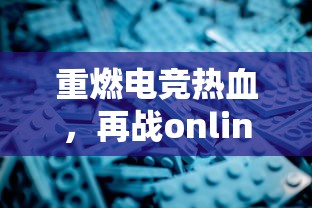 重燃电竞热血，再战onlin